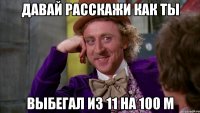 ДАВАЙ РАССКАЖИ КАК ТЫ

ВЫБЕГАЛ ИЗ 11 НА 100 М